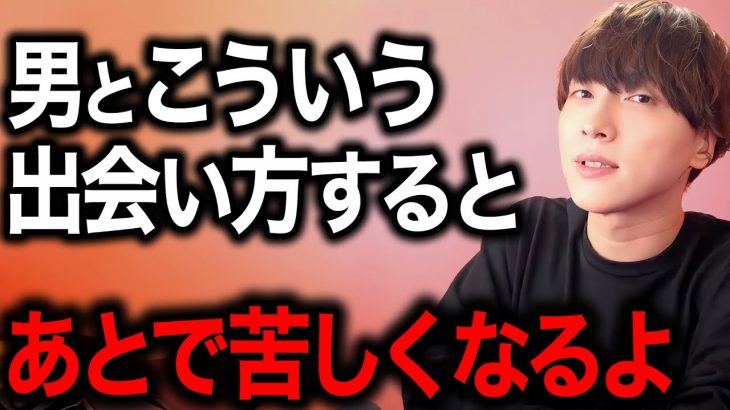 男とこういう
出会い方すると

あとで苦しくなるよ